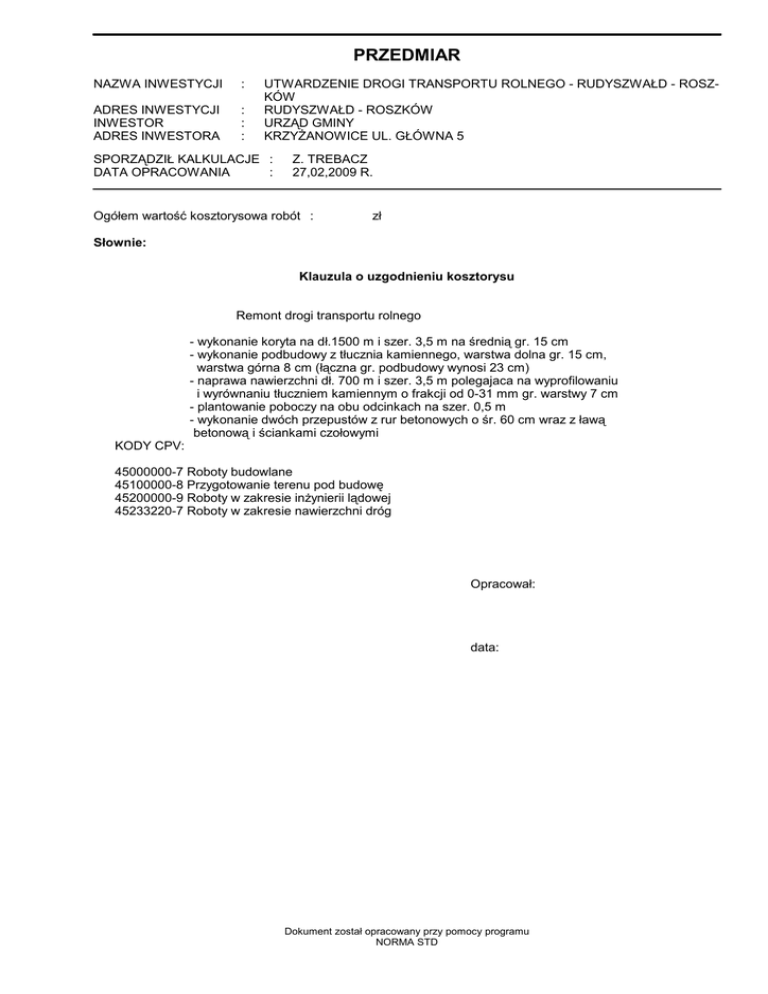 PRZEDMIAR

NAZWA INWESTYCJI : UTWARDZENIE DROGI TRANSPORTU ROLNEGO - RUDYSZWAŁD - ROSZKÓW
ADRES INWESTYCJI : RUDYSZWAŁD - ROSZKÓW
INWESTOR : URZĄD GMINY
ADRES INWESTORA : KRZYŻANOWICE UL. GŁÓWNA 5

SPORZĄDZIŁ KALKULACJE : Z. TREBACZ
DATA OPRACOWANIA : 27,02,2009 R.

Ogółem wartość kosztorysowa robót : zł

Słownie:

Klauzula o uzgodnieniu kosztorysu

Remont drogi transportu rolnego

- wykonanie koryta na dł.1500 m i szer. 3,5 m na średnią gr. 15 cm
- wykonanie podbudowy z tłucznia kamiennego, warstwa dolna gr. 15 cm, warstwa górna 8 cm (łączna gr. podbudowy wynosi 23 cm)
- naprawa nawierzchni dł. 700 m i szer. 3,5 m polegajaca na wyprofilowaniu i wyrównaniu tłuczniem kamiennym o frakcji od 0-31 mm gr. warstwy 7 cm
- plantowanie poboczy na obu odcinkach na szer. 0,5 m
- wykonanie dwóch przepustów z rur betonowych o śr. 60 cm wraz z ławą betonową i ściankami czołowymi

KODY CPV:

45000000-7 Roboty budowlane
45100000-8 Przygotowanie terenu pod budowę
45200000-9 Roboty w zakresie inżynierii lądowej
45233220-7 Roboty w zakresie nawierzchni dróg

Opracował:

data:

Dokument został opracowany przy pomocy programu
NORMA STD